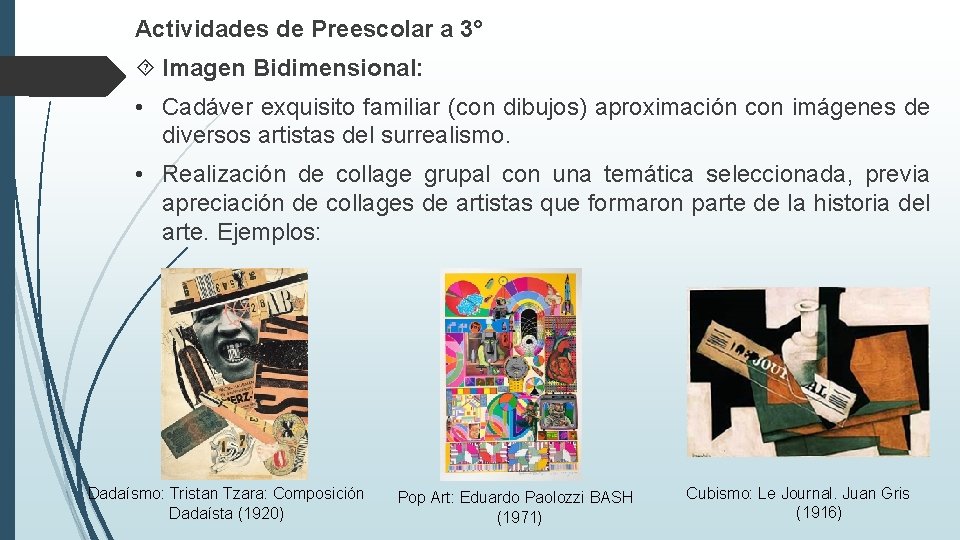 Actividades de Preescolar a 3°

Imagen Bidimensional:

• Cadáver exquisito familiar (con dibujos) aproximación con imágenes de diversos artistas del surrealismo.

• Realización de collage grupal con una temática seleccionada, previa apreciación de collages de artistas que formaron parte de la historia del arte. Ejemplos:

Dadaísmo: Tristan Tzara: Composición Dadaísta (1920)

Pop Art: Eduardo Paolozzi BASH (1971)

Cubismo: Le Journal. Juan Gris (1916)